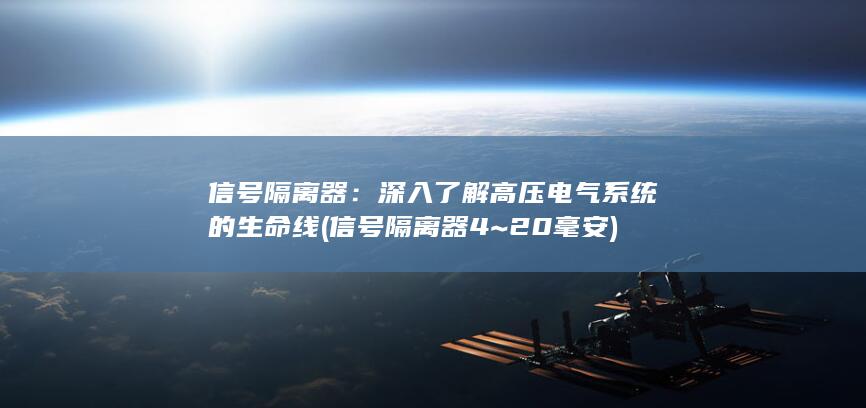 信号隔离器：深入了解高压电气系统的生命线(信号隔离器4~20毫安)